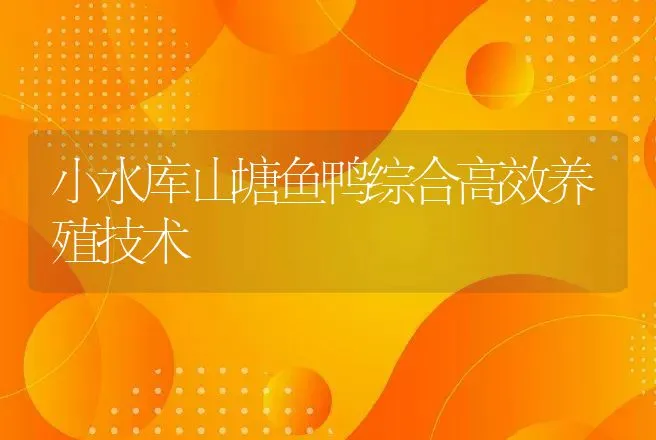 小水库山塘鱼鸭综合高效养殖技术